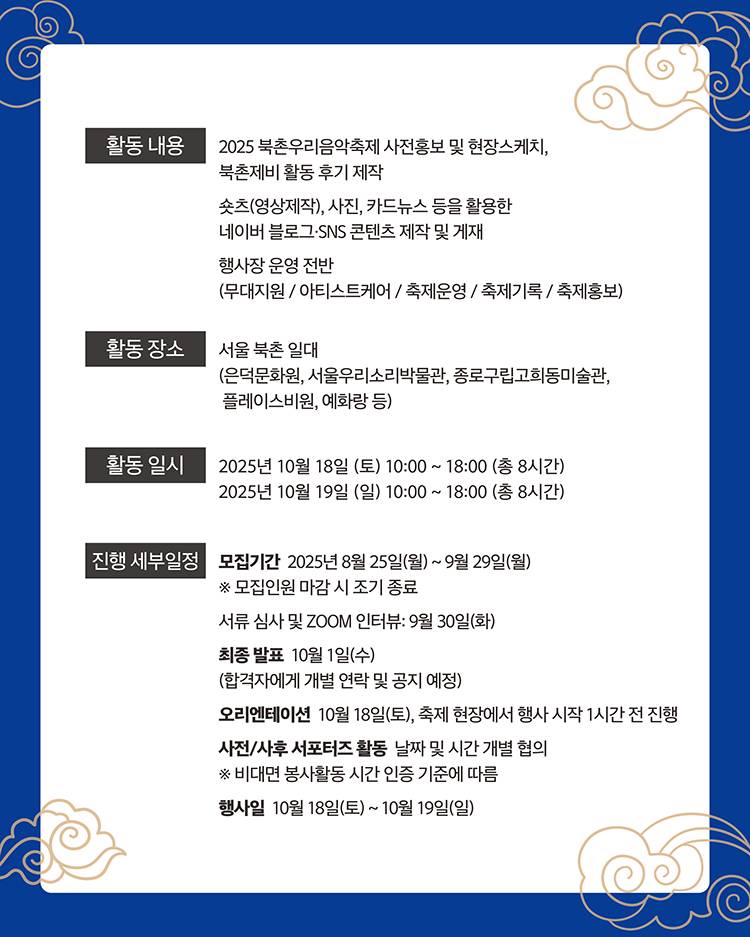 활동 내용

2025 북촌우리음악축제 사전홍보 및 현장스케치, 북촌제비 활동 후기 제작

숏츠(영상제작), 사진, 카드뉴스 등을 활용한 네이버 블로그·SNS 콘텐츠 제작 및 게재

행사장 운영 전반
(무대지원 / 아티스트케어 / 축제운영 / 축제기록 / 축제홍보)

활동 장소

서울 북촌 일대
(은덕문화원, 서울우리소리박물관, 종로구립고희동미술관, 플레이스비원, 예화랑 등)

활동 일시

2025년 10월 18일 (토) 10:00 ~ 18:00 (총 8시간)
2025년 10월 19일 (일) 10:00 ~ 18:00 (총 8시간)

진행 세부일정

모집기간 2025년 8월 25일(월) ~ 9월 29일(월)
※ 모집인원 마감 시 조기 종료

서류 심사 및 ZOOM 인터뷰: 9월 30일(화)

최종 발표 10월 1일(수)
(합격자에게 개별 연락 및 공지 예정)

오리엔테이션 10월 18일(토), 축제 현장에서 행사 시작 1시간 전 진행

사전/사후 서포터즈 활동 날짜 및 시간 개별 협의
※ 비대면 봉사활동 시간 인증 기준에 따름

행사일 10월 18일(토) ~ 10월 19일(일)